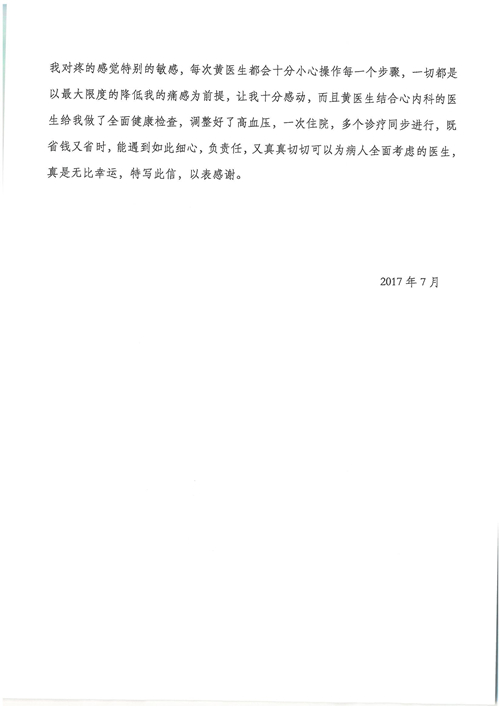 我对疼的感觉特别的敏感，每次黄医生都会十分小心操作每一个步骤，一切都是以最大限度的降低我的痛感为前提，让我十分感动，而且黄医生结合心内科的医生给我做了全面健康检查，调整好了高血压，一次住院，多个诊疗同步进行，既省钱又省时，能遇到如此细心，负责任，又真真切切可以为病人全面考虑的医生，真是无比幸运，特写此信，以表感谢。

2017 年 7 月